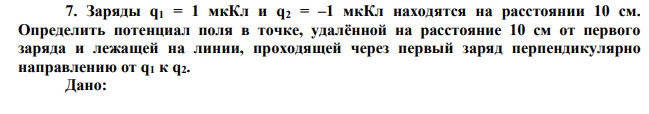 7. Заряды $q_1$ = 1 мкКл и $q_2$ = –1 мкКл находятся на расстоянии 10 см. Определить потенциал поля в точке, удалённой на расстояние 10 см от первого заряда и лежащей на линии, проходящей через первый заряд перпендикулярно направлению от $q_1$ к $q_2$.

Дано: